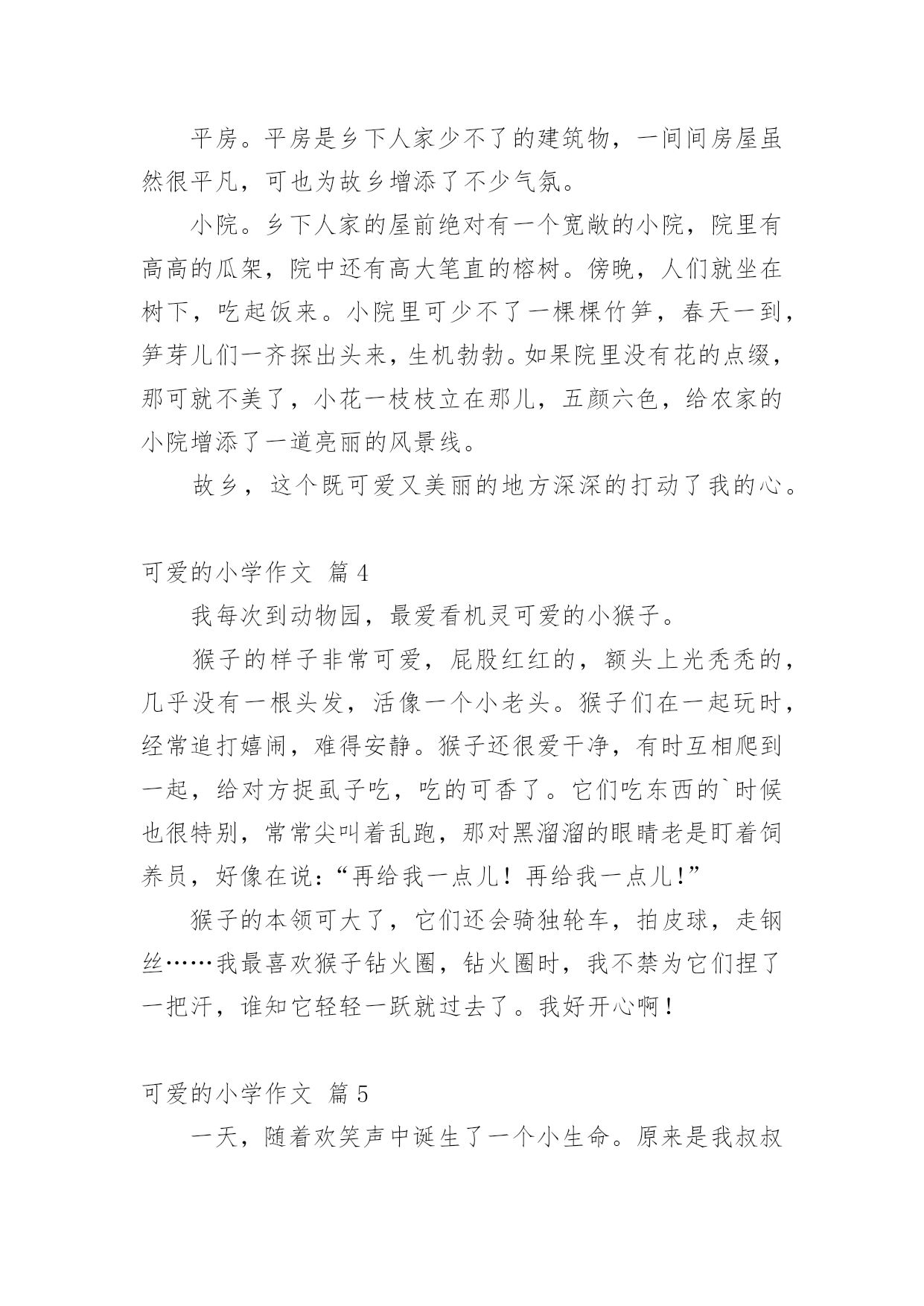 平房。平房是乡下人家少不了的建筑物，一间间房屋虽然很平凡，可也为故乡增添了不少气氛。

小院。乡下人家的屋前绝对有一个宽敞的小院，院里有高高的瓜架，院中还有高大笔直的榕树。傍晚，人们就坐在树下，吃起饭来。小院里可少不了一棵棵竹笋，春天一到，笋芽儿们一齐探出头来，生机勃勃。如果院里没有花的点缀，那可就不美了，小花一枝枝立在那儿，五颜六色，给农家的小院增添了一道亮丽的风景线。

故乡，这个既可爱又美丽的地方深深的打动了我的心。

可爱的小学作文 篇4

我每次到动物园，最爱看机灵可爱的小猴子。

猴子的样子非常可爱，屁股红红的，额头上光秃秃的，几乎没有一根头发，活像一个小老头。猴子们在一起玩时，经常追打嬉闹，难得安静。猴子还很爱干净，有时互相爬到一起，给对方捉虱子吃，吃的可香了。它们吃东西的`时候也很特别，常常尖叫着乱跑，那对黑溜溜的眼睛老是盯着饲养员，好像在说:“再给我一点儿！再给我一点儿!”

猴子的本领可大了，它们还会骑独轮车，拍皮球，走钢丝……我最喜欢猴子钻火圈，钻火圈时，我不禁为它们捏了一把汗，谁知它轻轻一跃就过去了。我好开心啊！

可爱的小学作文 篇5

一天，随着欢笑声中诞生了一个小生命。原来是我叔叔